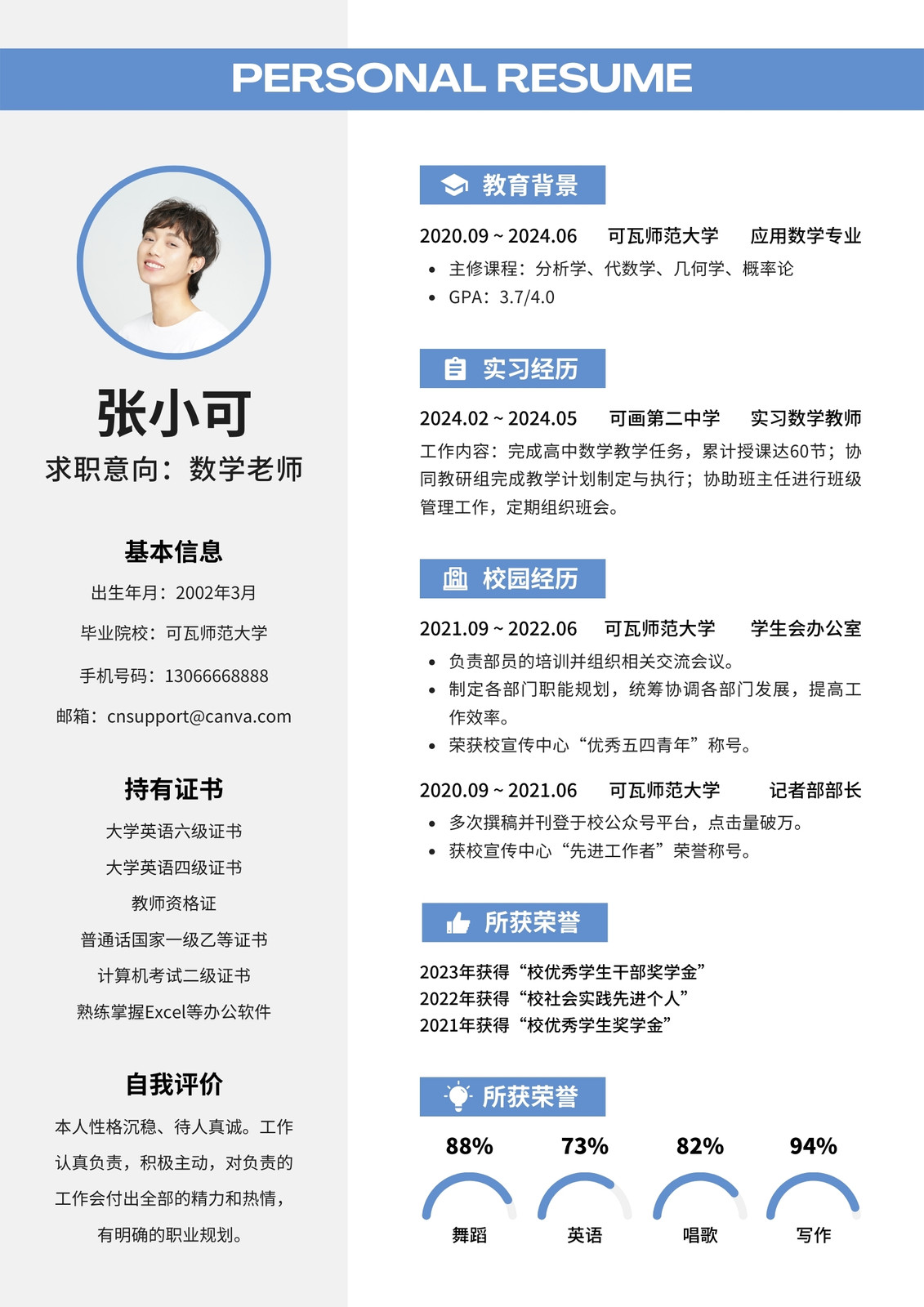 PERSONAL RESUME

张小可
求职意向：数学老师

基本信息
出生年月：2002年3月
毕业院校：可瓦师范大学
手机号码：13066668888
邮箱：cnsupport@canva.com

持有证书
大学英语六级证书
大学英语四级证书
教师资格证
普通话国家一级乙等证书
计算机考试二级证书
熟练掌握Excel等办公软件

自我评价
本人性格沉稳、待人真诚。工作认真负责，积极主动，对负责的工作会付出全部的精力和热情，有明确的职业规划。

教育背景
2020.09 ~ 2024.06 可瓦师范大学 应用数学专业
• 主修课程：分析学、代数学、几何学、概率论
• GPA：3.7/4.0

实习经历
2024.02 ~ 2024.05 可画第二中学 实习数学教师
工作内容：完成高中数学教学任务，累计授课达60节；协同教研组完成教学计划制定与执行；协助班主任进行班级管理工作，定期组织班会。

校园经历
2021.09 ~ 2022.06 可瓦师范大学 学生会办公室
• 负责部员的培训并组织相关交流会议。
• 制定各部门职能规划，统筹协调各部门发展，提高工作效率。
• 荣获校宣传中心“优秀五四青年”称号。

2020.09 ~ 2021.06 可瓦师范大学 记者部部长
• 多次撰稿并刊登于校公众号平台，点击量破万。
• 获校宣传中心“先进工作者”荣誉称号。

所获荣誉
2023年获得“校优秀学生干部奖学金”
2022年获得“校社会实践先进个人”
2021年获得“校优秀学生奖学金”

所获荣誉
88%
舞蹈
73%
英语
82%
唱歌
94%
写作